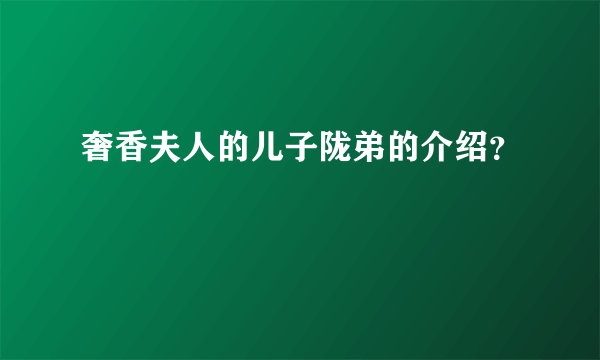 奢香夫人的儿子陇弟的介绍?